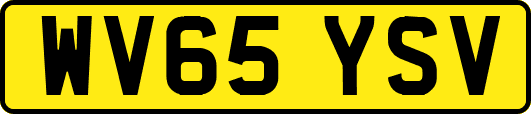 WV65 YSV